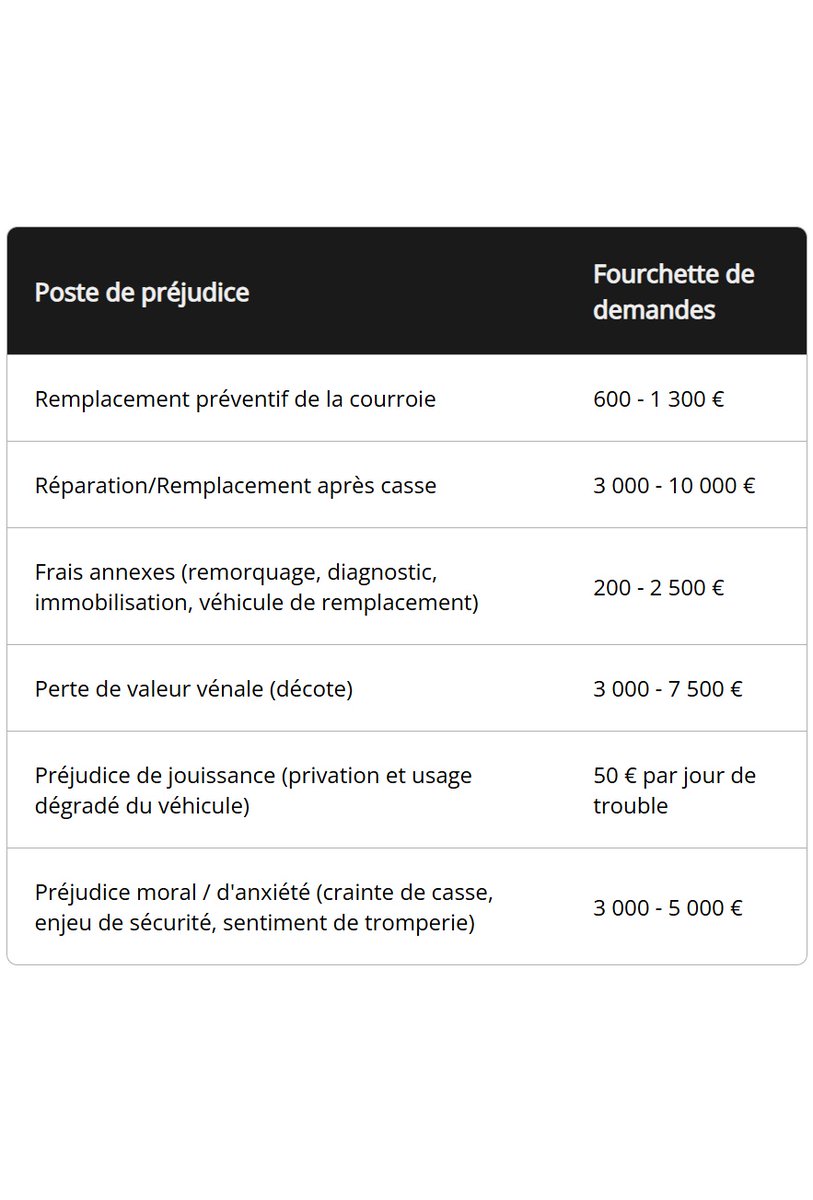 | Poste de préjudice | Fourchette de demandes |
|---|---|
| Remplacement préventif de la courroie | 600 - 1 300 € |
| Réparation/Remplacement après casse | 3 000 - 10 000 € |
| Frais annexes (remorquage, diagnostic, immobilisation, véhicule de remplacement) | 200 - 2 500 € |
| Perte de valeur vénale (décote) | 3 000 - 7 500 € |
| Préjudice de jouissance (privation et usage dégradé du véhicule) | 50 € par jour de trouble |
| Préjudice moral / d'anxiété (crainte de casse, enjeu de sécurité, sentiment de tromperie) | 3 000 - 5 000 € |